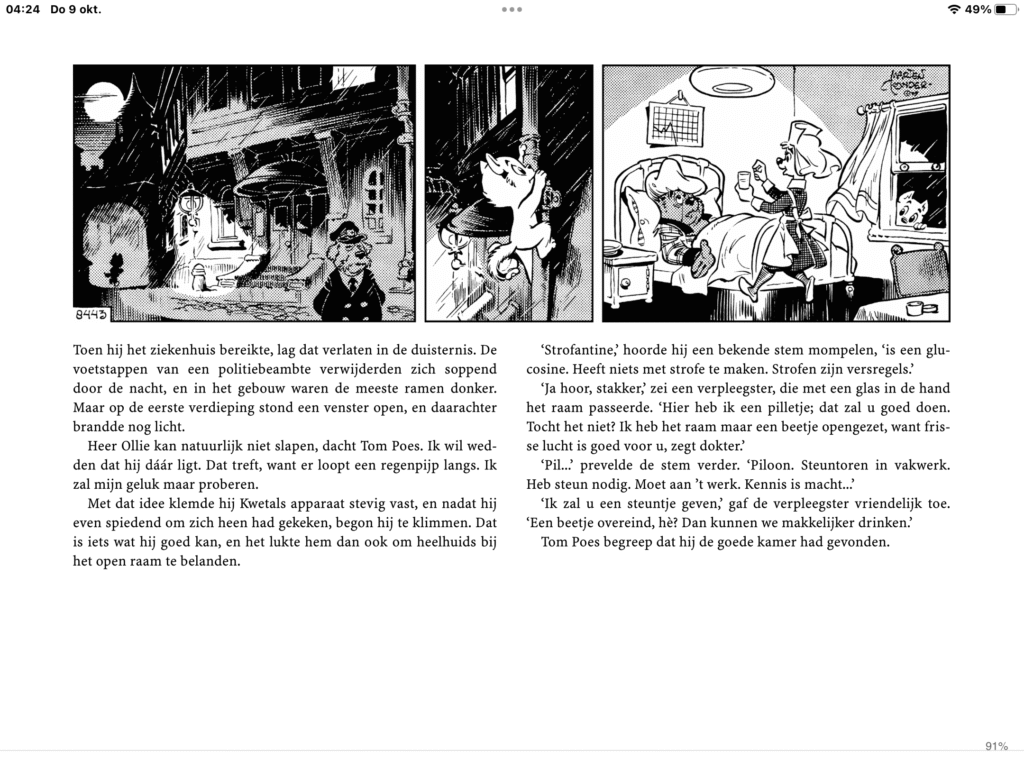 04:24 Do 9 okt.

49%

MARTEN TOONDER

8443

Toen hij het ziekenhuis bereikte, lag dat verlaten in de duisternis. De voetstappen van een politiebeambte verwijderden zich soppend door de nacht, en in het gebouw waren de meeste ramen donker. Maar op de eerste verdieping stond een venster open, en daarachter brandde nog licht.

Heer Ollie kan natuurlijk niet slapen, dacht Tom Poes. Ik wil wedden dat hij dáár ligt. Dat treft, want er loopt een regenpijp langs. Ik zal mijn geluk maar proberen.

Met dat idee klemde hij Kwetals apparaat stevig vast, en nadat hij even spiedend om zich heen had gekeken, begon hij te klimmen. Dat is iets wat hij goed kan, en het lukte hem dan ook om heelhuids bij het open raam te belanden.

‘Strofantine,’ hoorde hij een bekende stem mompelen, ‘is een glucosine. Heeft niets met strofe te maken. Strofen zijn versregels.’

‘Ja hoor, stakker,’ zei een verpleegster, die met een glas in de hand het raam passeerde. ‘Hier heb ik een pilletje; dat zal u goed doen. Tocht het niet? Ik heb het raam maar een beetje opengezet, want frisse lucht is goed voor u, zegt dokter.’

‘Pil...’ prevelde de stem verder. ‘Piloon. Steuntoren in vakwerk. Heb steun nodig. Moet aan ’t werk. Kennis is macht...’

‘Ik zal u een steuntje geven,’ gaf de verpleegster vriendelijk toe. ‘Een beetje overeind, hè? Dan kunnen we makkelijker drinken.’

Tom Poes begreep dat hij de goede kamer had gevonden.

91%